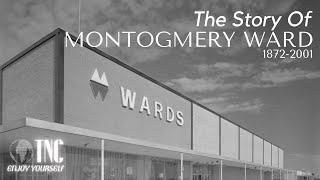 The Story Of
MONTOGMERY WARD
1872-2001

WARDS

TNC
ENJOY YOURSELF